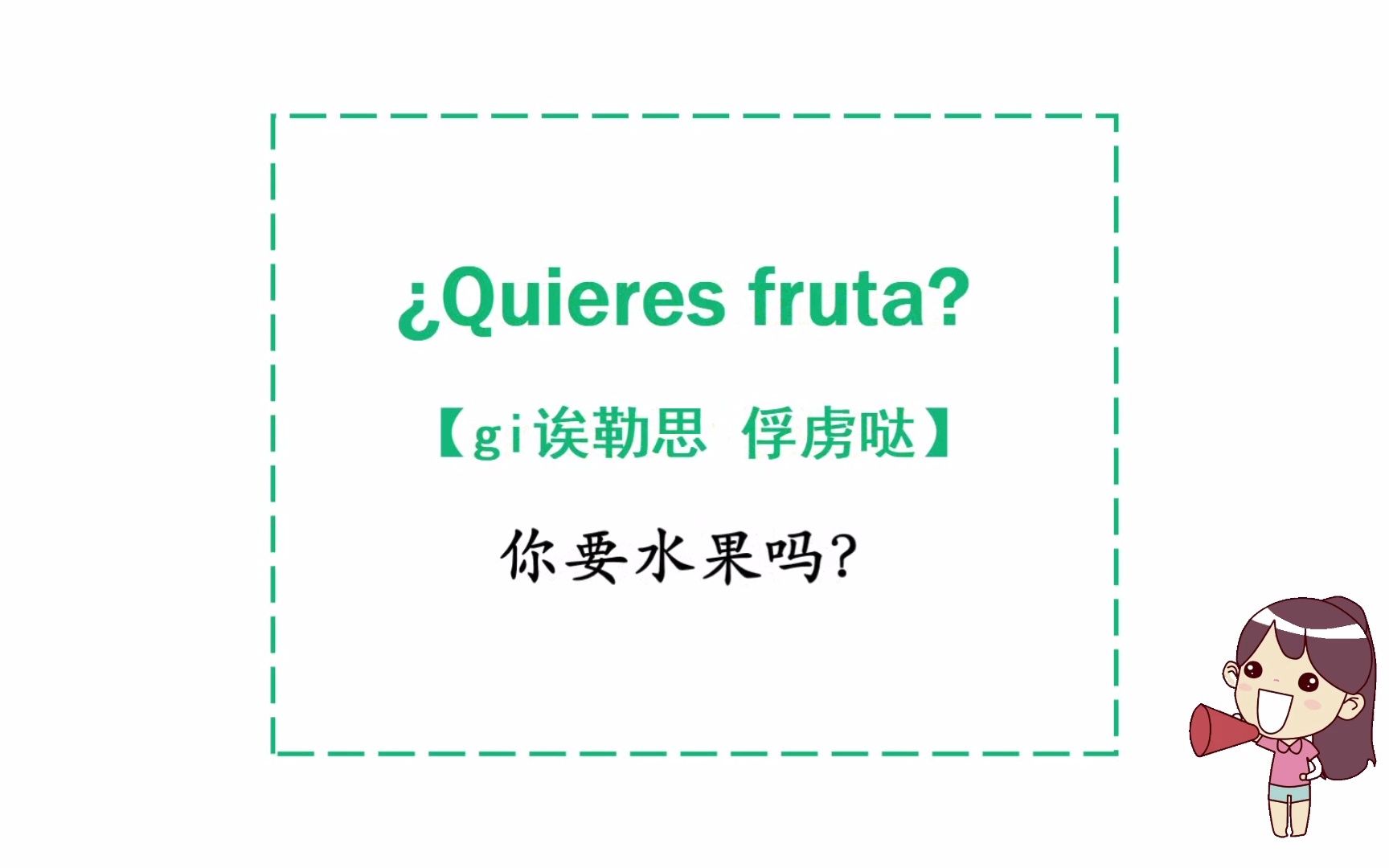 ¿Quieres fruta?

【gi诶勒思 俘虏哒】

你要水果吗?